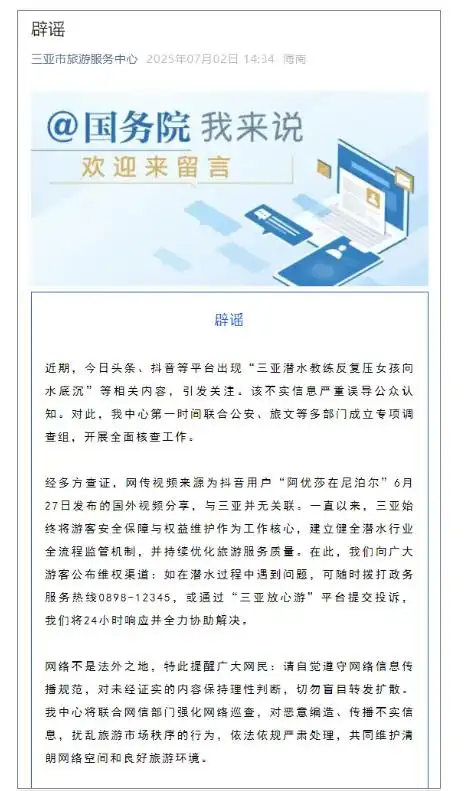 辟谣

三亚市旅游服务中心 2025年07月02日 14:34 海南

@国务院 我来说

欢迎来留言

辟谣

近期，今日头条、抖音等平台出现“三亚潜水教练反复压女孩向水底沉”等相关内容，引发关注。该不实信息严重误导公众认知。对此，我中心第一时间联合公安、旅文等多部门成立专项调查组，开展全面核查工作。

经多方查证，网传视频来源为抖音用户“阿优莎在尼泊尔”6月27日发布的国外视频分享，与三亚并无关联。一直以来，三亚始终将游客安全保障与权益维护作为工作核心，建立健全潜水行业全流程监管机制，并持续优化旅游服务质量。在此，我们向广大游客公布维权渠道：如在潜水过程中遇到问题，可随时拨打政务服务热线0898-12345，或通过“三亚放心游”平台提交投诉，我们将24小时响应并全力协助解决。

网络不是法外之地，特此提醒广大网民：请自觉遵守网络信息传播规范，对未经证实的内容保持理性判断，切勿盲目转发扩散。我中心将联合网信部门强化网络巡查，对恶意编造、传播不实信息，扰乱旅游市场秩序的行为，依法依规严肃处理，共同维护清朗网络空间和良好旅游环境。